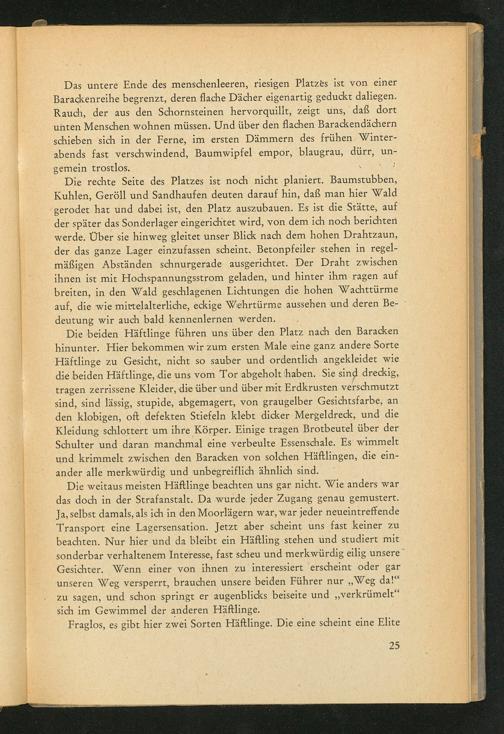 Das untere Ende des menschenleeren, riesigen Platzes ist von einer Barackenreihe begrenzt, deren flache Dächer eigenartig geduckt daliegen. Rauch, der aus den Schornsteinen hervorquillt, zeigt uns, daß dort unten Menschen wohnen müssen. Und über den flachen Barackendächern schieben sich in der Ferne, im ersten Dämmern des frühen Winterabends fast verschwindend, Baumwipfel empor, blaugrau, dürr, ungemein trostlos.

Die rechte Seite des Platzes ist noch nicht planiert. Baumstubben, Kuhlen, Geröll und Sandhaufen deuten darauf hin, daß man hier Wald gerodet hat und dabei ist, den Platz auszubauen. Es ist die Stätte, auf der später das Sonderlager eingerichtet wird, von dem ich noch berichten werde. Über sie hinweg gleitet unser Blick nach dem hohen Drahtzaun, der das ganze Lager einzufassen scheint. Betonpfeiler stehen in regelmäßigen Abständen schnurgerade ausgerichtet. Der Draht zwischen ihnen ist mit Hochspannungsstrom geladen, und hinter ihm ragen auf breiten, in den Wald geschlagenen Lichtungen die hohen Wachttürme auf, die wie mittelalterliche, eckige Wehrtürme aussehen und deren Bedeutung wir auch bald kennenlernen werden.

Die beiden Häftlinge führen uns über den Platz nach den Baracken hinunter. Hier bekommen wir zum ersten Male eine ganz andere Sorte Häftlinge zu Gesicht, nicht so sauber und ordentlich angekleidet wie die beiden Häftlinge, die uns vom Tor abgeholt haben. Sie sind dreckig, tragen zerrissene Kleider, die über und über mit Erdkrusten verschmutzt sind, sind lässig, stupide, abgemagert, von graugelber Gesichtsfarbe, an den klobigen, oft defekten Stiefeln klebt dicker Mergeldreck, und die Kleidung schlottert um ihre Körper. Einige tragen Brotbeutel über der Schulter und daran manchmal eine verbeulte Essenschale. Es wimmelt und krimmelt zwischen den Baracken von solchen Häftlingen, die einander alle merkwürdig und unbegreiflich ähnlich sind.

Die weitaus meisten Häftlinge beachten uns gar nicht. Wie anders war das doch in der Strafanstalt. Da wurde jeder Zugang genau gemustert. Ja, selbst damals, als ich in den Moorlägern war, war jeder neueintreffende Transport eine Lagersensation. Jetzt aber scheint uns fast keiner zu beachten. Nur hier und da bleibt ein Häftling stehen und studiert mit sonderbar verhaltenem Interesse, fast scheu und merkwürdig eilig unsere Gesichter. Wenn einer von ihnen zu interessiert erscheint oder gar unseren Weg versperrt, brauchen unsere beiden Führer nur „Weg da!“ zu sagen, und schon springt er augenblicks beiseite und „verkrümelt“ sich im Gewimmel der anderen Häftlinge.

Fraglos, es gibt hier zwei Sorten Häftlinge. Die eine scheint eine Elite

25